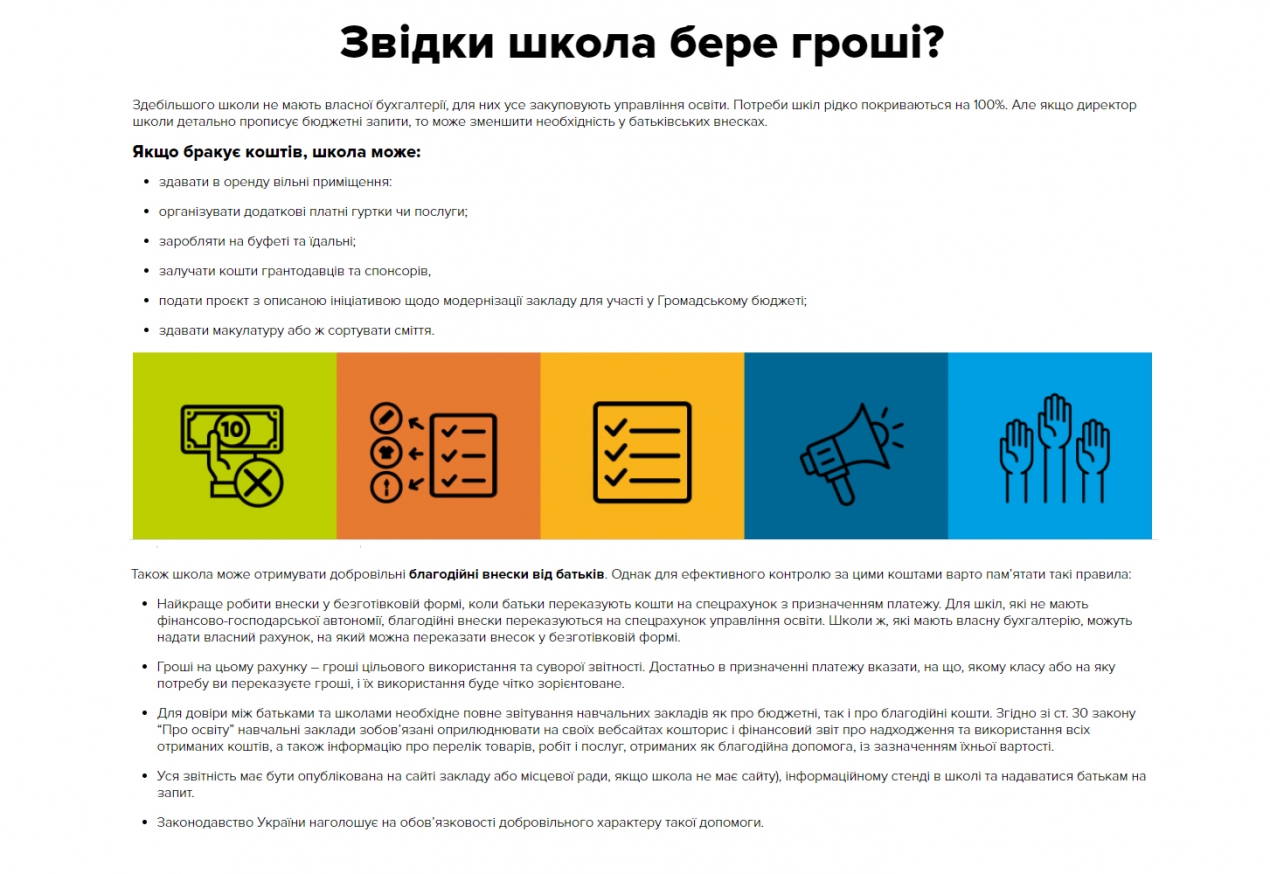 Звідки школа бере гроші?

Здебільшого школи не мають власної бухгалтерії, для них усе закуповують управління освіти. Потреби шкіл рідко покриваються на 100%. Але якщо директор школи детально прописує бюджетні запити, то може зменшити необхідність у батьківських внесках.

Якщо бракує коштів, школа може:

• здавати в оренду вільні приміщення:
• організувати додаткові платні гуртки чи послуги;
• заробляти на буфеті та їдальні;
• залучати кошти грантодавців та спонсорів,
• подати проєкт з описаною ініціативою щодо модернізації закладу для участі у Громадському бюджеті;
• здавати макулатуру або ж сортувати сміття.

10

Також школа може отримувати добровільні благодійні внески від батьків. Однак для ефективного контролю за цими коштами варто пам'ятати такі правила:

• Найкраще робити внески у безготівковій формі, коли батьки переказують кошти на спецрахунок з призначенням платежу. Для шкіл, які не мають фінансово-господарської автономії, благодійні внески переказуються на спецрахунок управління освіти. Школи ж, які мають власну бухгалтерію, можуть надати власний рахунок, на який можна переказати внесок у безготівковій формі.
• Гроші на цьому рахунку – гроші цільового використання та суворої звітності. Достатньо в призначенні платежу вказати, на що, якому класу або на яку потребу ви переказуєте гроші, і їх використання буде чітко зорієнтоване.
• Для довіри між батьками та школами необхідне повне звітування навчальних закладів як про бюджетні, так і про благодійні кошти. Згідно зі ст. 30 закону "Про освіту" навчальні заклади зобов'язані оприлюднювати на своїх вебсайтах кошторис і фінансовий звіт про надходження та використання всіх отриманих коштів, а також інформацію про перелік товарів, робіт і послуг, отриманих як благодійна допомога, із зазначенням їхньої вартості.
• Уся звітність має бути опублікована на сайті закладу або місцевої ради, якщо школа не має сайту), інформаційному стенді в школі та надаватися батькам на запит.
• Законодавство України наголошує на обов'язковості добровільного характеру такої допомоги.